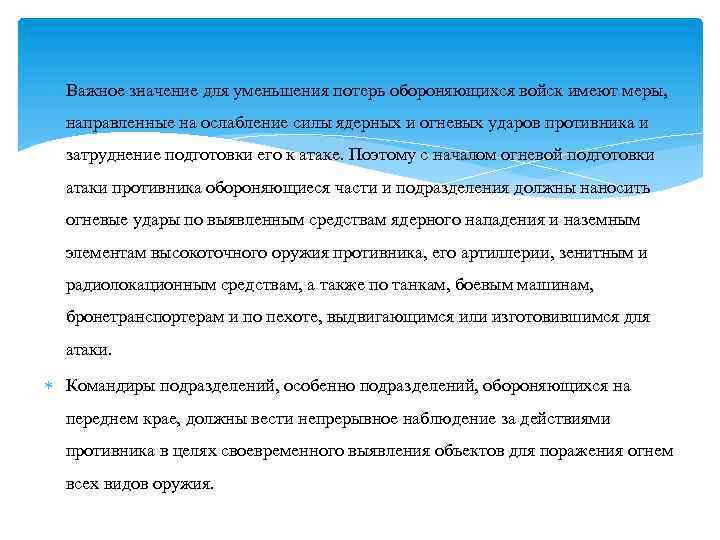 Важное значение для уменьшения потерь обороняющихся войск имеют меры, направленные на ослабление силы ядерных и огневых ударов противника и затруднение подготовки его к атаке. Поэтому с началом огневой подготовки атаки противника обороняющиеся части и подразделения должны наносить огневые удары по выявленным средствам ядерного нападения и наземным элементам высокоточного оружия противника, его артиллерии, зенитным и радиолокационным средствам, а также по танкам, боевым машинам, бронетранспортерам и по пехоте, выдвигающимся или изготовившимся для атаки.

Командиры подразделений, особенно подразделений, обороняющихся на переднем крае, должны вести непрерывное наблюдение за действиями противника в целях своевременного выявления объектов для поражения огнем всех видов оружия.